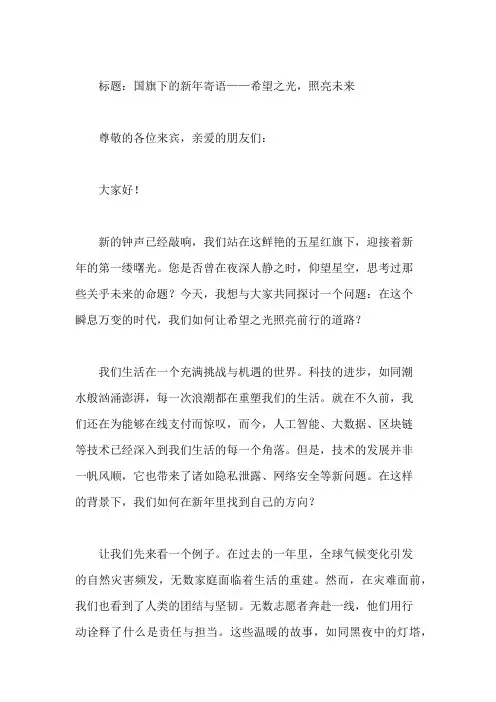 标题：国旗下的新年寄语——希望之光，照亮未来

尊敬的各位来宾，亲爱的朋友们：

大家好！

新的钟声已经敲响，我们站在这鲜艳的五星红旗下，迎接着新年的第一缕曙光。您是否曾在夜深人静之时，仰望星空，思考过那些关乎未来的命题？今天，我想与大家共同探讨一个问题：在这个瞬息万变的时代，我们如何让希望之光照亮前行的道路？

我们生活在一个充满挑战与机遇的世界。科技的进步，如同潮水般汹涌澎湃，每一次浪潮都在重塑我们的生活。就在不久前，我们还在为能够在线支付而惊叹，而今，人工智能、大数据、区块链等技术已经深入到我们生活的每一个角落。但是，技术的发展并非一帆风顺，它也带来了诸如隐私泄露、网络安全等新问题。在这样的背景下，我们如何在新年里找到自己的方向？

让我们先来看一个例子。在过去的一年里，全球气候变化引发的自然灾害频发，无数家庭面临着生活的重建。然而，在灾难面前，我们也看到了人类的团结与坚韧。无数志愿者奔赴一线，他们用行动诠释了什么是责任与担当。这些温暖的故事，如同黑夜中的灯塔，